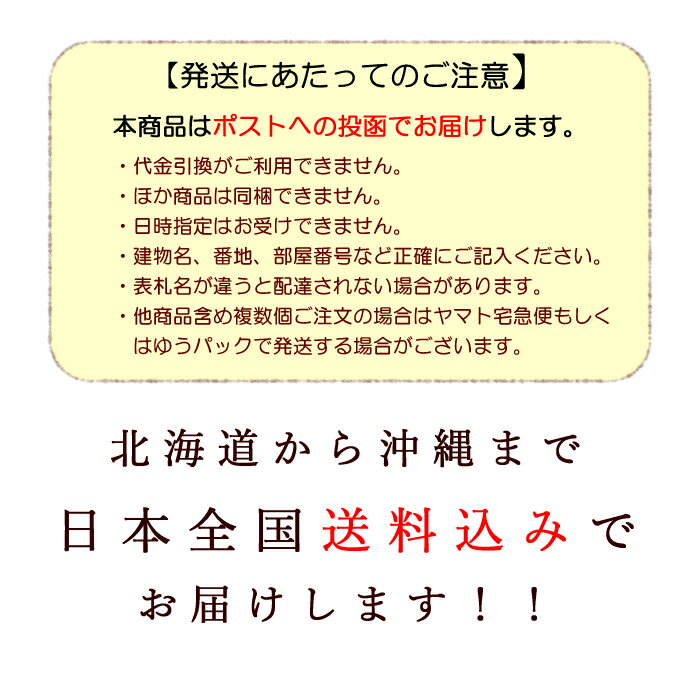 【発送にあたってのご注意】

本商品はポストへの投函でお届けします。

・代金引換がご利用できません。
・ほか商品は同梱できません。
・日時指定はお受けできません。
・建物名、番地、部屋番号など正確にご記入ください。
・表札名が違うと配達されない場合があります。
・他商品含め複数個ご注文の場合はヤマト宅急便もしくはゆうパックで発送する場合がございます。

北海道から沖縄まで

日本全国送料込みで

お届けします！！